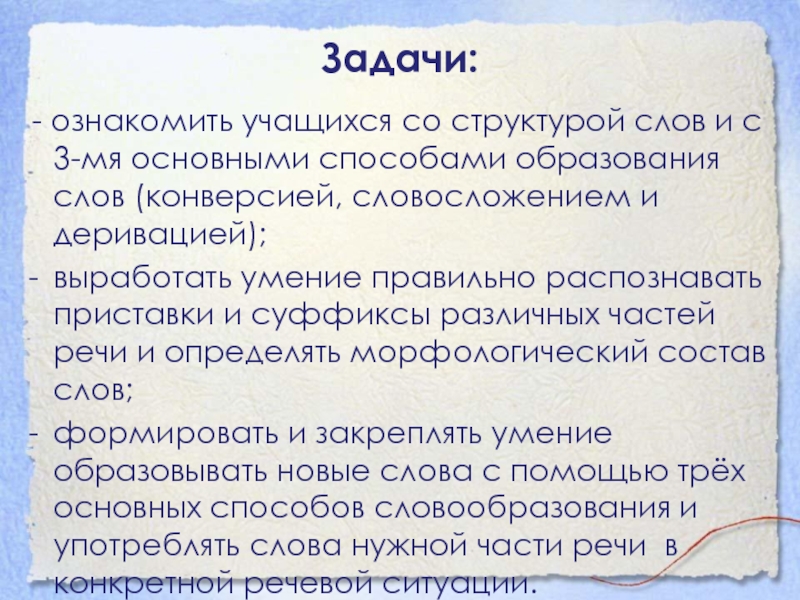 Задачи:

- ознакомить учащихся со структурой слов и с 3-мя основными способами образования слов (конверсией, словосложением и деривацией);

- выработать умение правильно распознавать приставки и суффиксы различных частей речи и определять морфологический состав слов;

- формировать и закреплять умение образовывать новые слова с помощью трёх основных способов словообразования и употреблять слова нужной части речи в конкретной речевой ситуации.